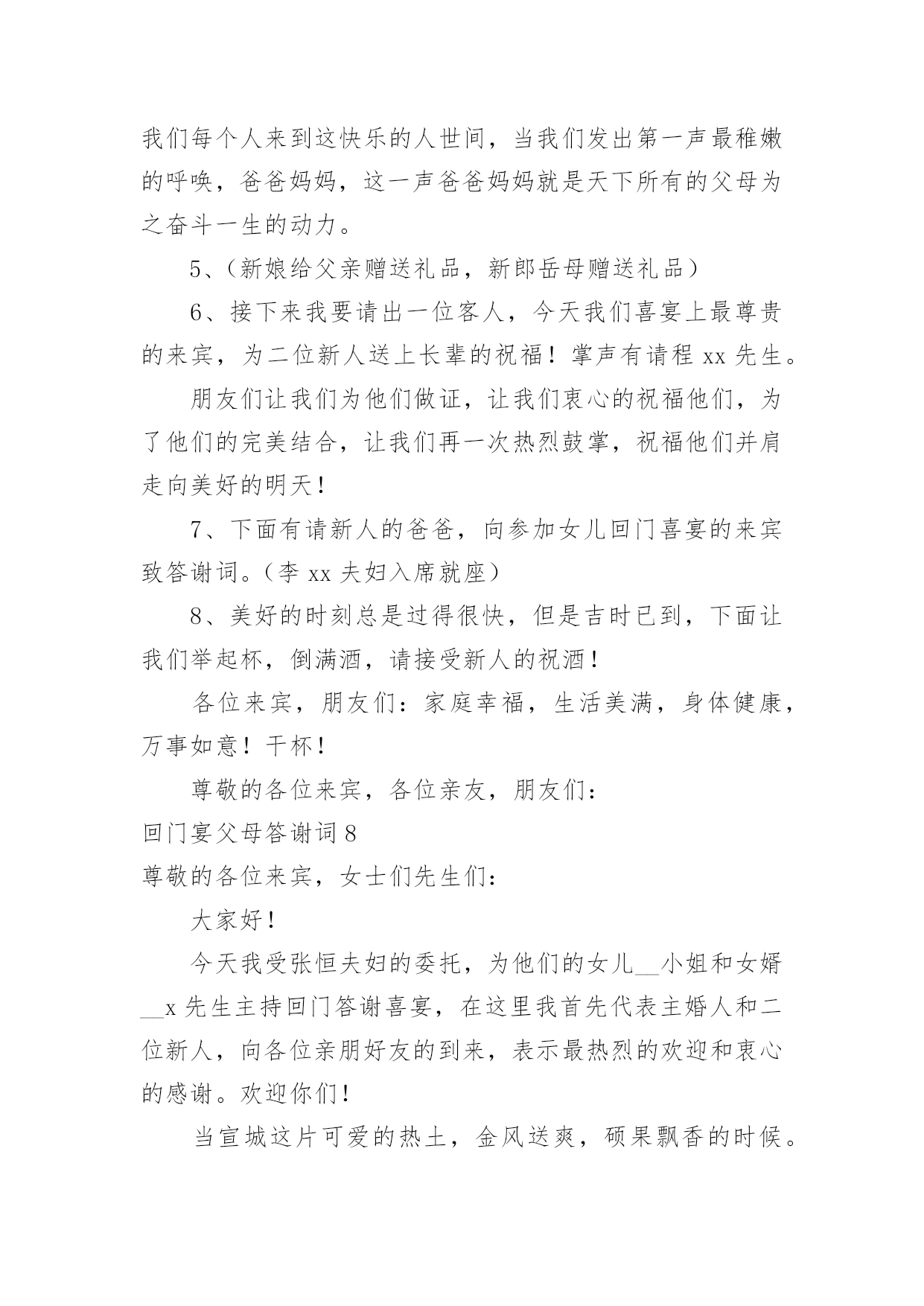 我们每个人来到这快乐的人世间，当我们发出第一声最稚嫩的呼唤，爸爸妈妈，这一声爸爸妈妈就是天下所有的父母为之奋斗一生的动力。

5、(新娘给父亲赠送礼品，新郎岳母赠送礼品)

6、接下来我要请出一位客人，今天我们喜宴上最尊贵的来宾，为二位新人送上长辈的祝福！掌声有请程 xx 先生。

朋友们让我们为他们做证，让我们衷心的祝福他们，为了他们的完美结合，让我们再一次热烈鼓掌，祝福他们并肩走向美好的明天！

7、下面有请新人的爸爸，向参加女儿回门喜宴的来宾致答谢词。(李 xx 夫妇入席就座)

8、美好的时刻总是过得很快，但是吉时已到，下面让我们举起杯，倒满酒，请接受新人的祝酒！

各位来宾，朋友们：家庭幸福，生活美满，身体健康，万事如意！干杯！

尊敬的各位来宾，各位亲友，朋友们：

回门宴父母答谢词 8

尊敬的各位来宾，女士们先生们：

大家好！

今天我受张恒夫妇的委托，为他们的女儿__小姐和女婿__x 先生主持回门答谢喜宴，在这里我首先代表主婚人和二位新人，向各位亲朋好友的到来，表示最热烈的欢迎和衷心的感谢。欢迎你们！

当宣城这片可爱的热土，金风送爽，硕果飘香的时候。